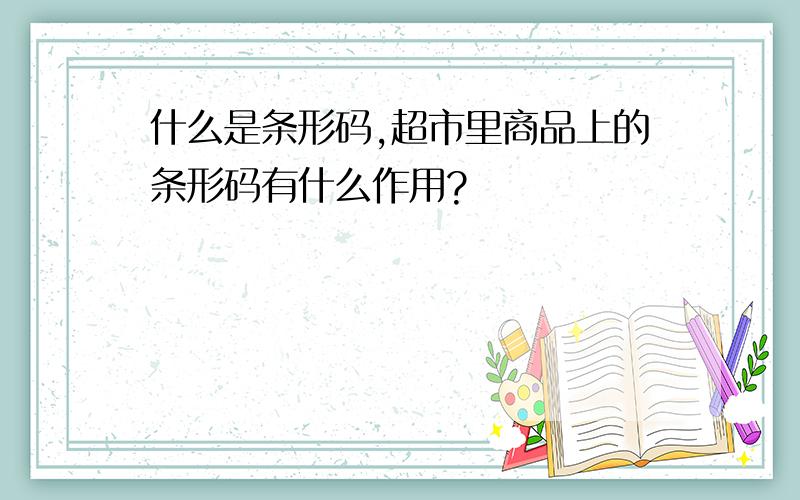 什么是条形码,超市里商品上的条形码有什么作用?